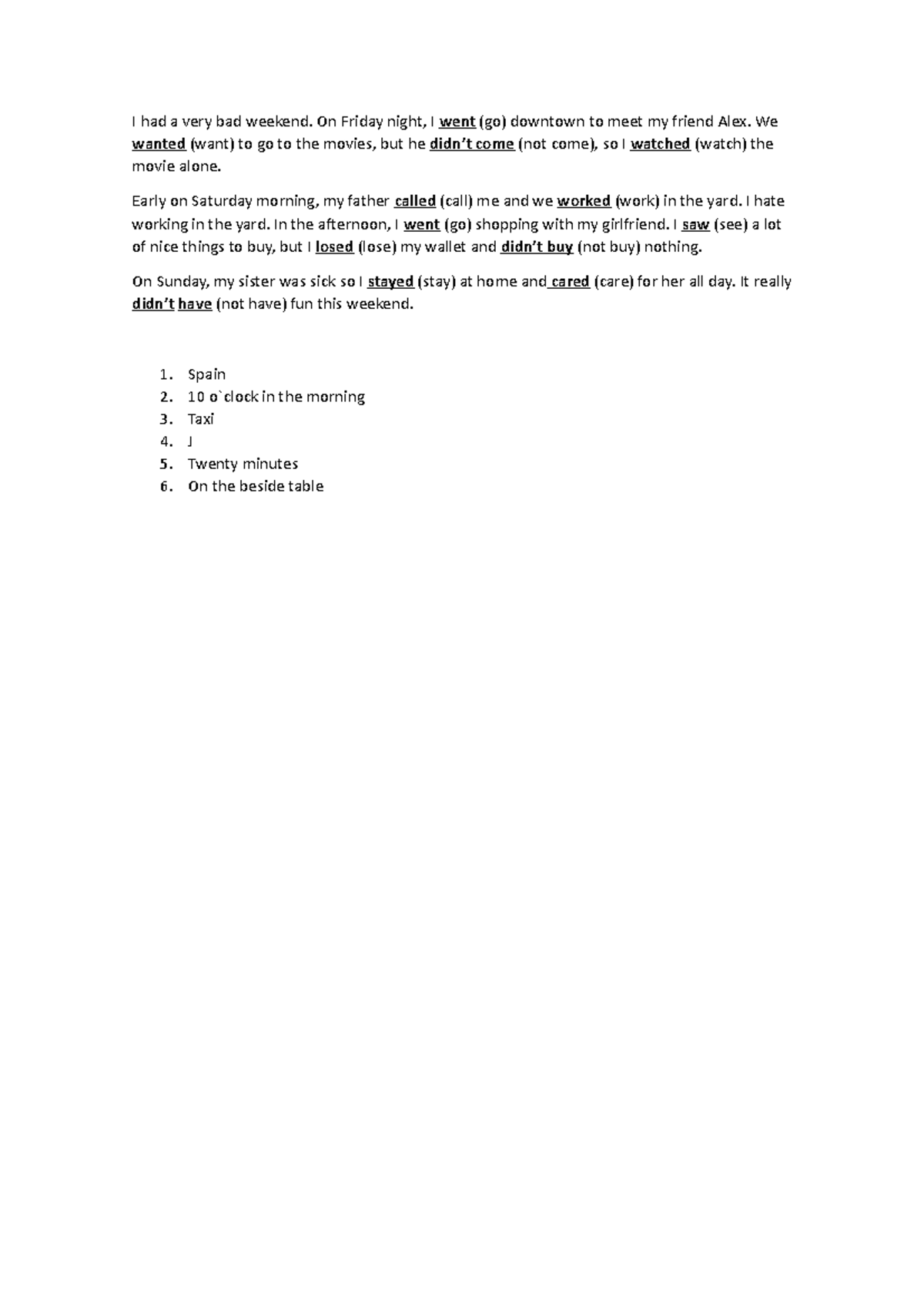 I had a very bad weekend. On Friday night, I went (go) downtown to meet my friend Alex. We wanted (want) to go to the movies, but he didn't come (not come), so I watched (watch) the movie alone.

Early on Saturday morning, my father called (call) me and we worked (work) in the yard. I hate working in the yard. In the afternoon, I went (go) shopping with my girlfriend. I saw (see) a lot of nice things to buy, but I losed (lose) my wallet and didn't buy (not buy) nothing.

On Sunday, my sister was sick so I stayed (stay) at home and cared (care) for her all day. It really didn't have (not have) fun this weekend.

1. Spain
2. 10 o`clock in the morning
3. Taxi
4. J
5. Twenty minutes
6. On the beside table